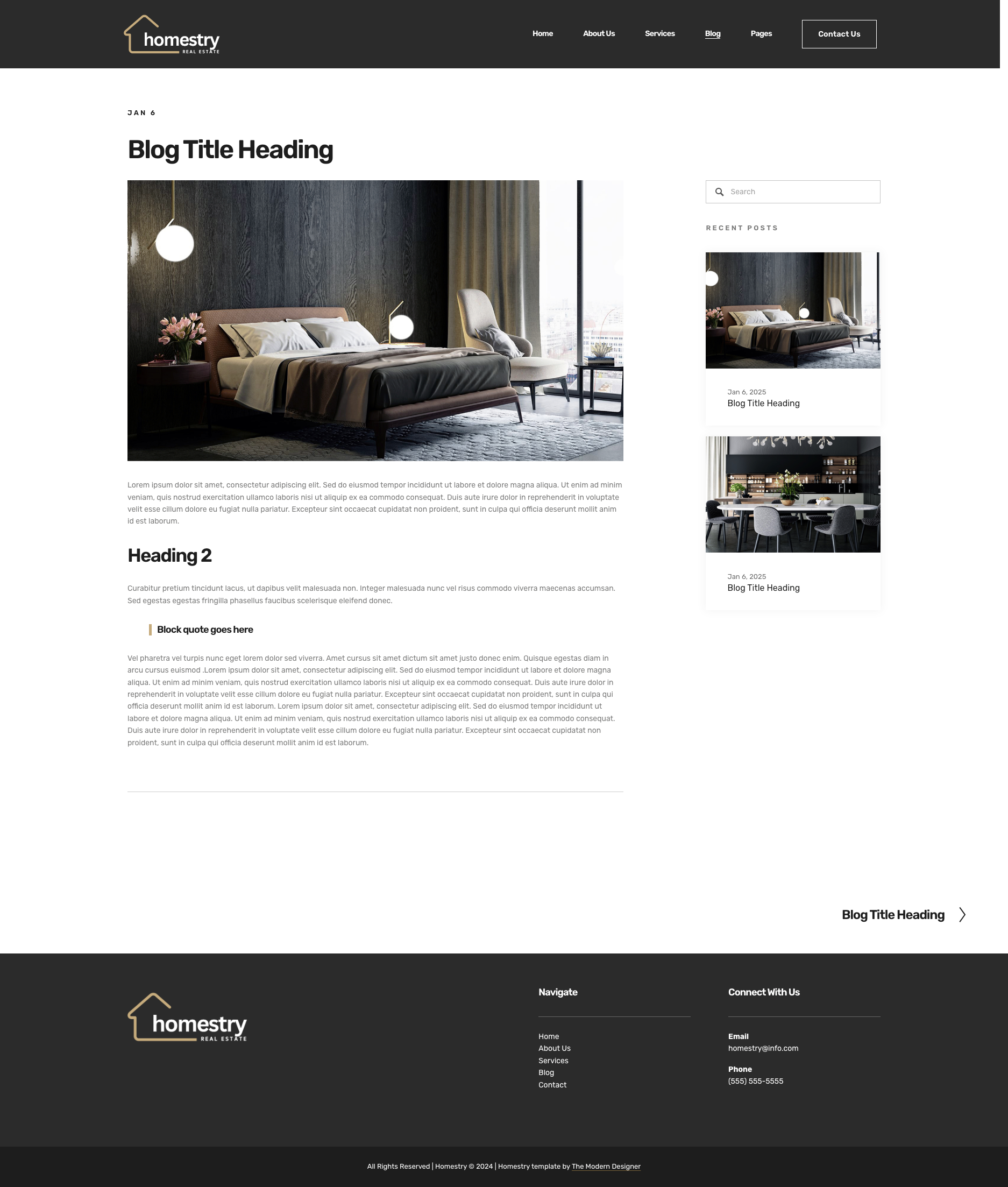 homestry
REAL ESTATE

Home About Us Services Blog Pages Contact Us

JAN 6

Blog Title Heading

Lorem ipsum dolor sit amet, consectetur adipiscing elit. Sed do eiusmod tempor incididunt ut labore et dolore magna aliqua. Ut enim ad minim veniam, quis nostrud exercitation ullamco laboris nisi ut aliquip ex ea commodo consequat. Duis aute irure dolor in reprehenderit in voluptate velit esse cillum dolore eu fugiat nulla pariatur. Excepteur sint occaecat cupidatat non proident, sunt in culpa qui officia deserunt mollit anim id est laborum.

Heading 2

Curabitur pretium tincidunt lacus, ut dapibus velit malesuada non. Integer malesuada nunc vel risus commodo viverra maecenas accumsan. Sed egestas egestas fringilla phasellus faucibus scelerisque eleifend donec.

Block quote goes here

Vel pharetra vel turpis nunc eget lorem dolor sed viverra. Amet cursus sit amet dictum sit amet justo donec enim. Quisque egestas diam in arcu cursus euismod .Lorem ipsum dolor sit amet, consectetur adipiscing elit. Sed do eiusmod tempor incididunt ut labore et dolore magna aliqua. Ut enim ad minim veniam, quis nostrud exercitation ullamco laboris nisi ut aliquip ex ea commodo consequat. Duis aute irure dolor in reprehenderit in voluptate velit esse cillum dolore eu fugiat nulla pariatur. Excepteur sint occaecat cupidatat non proident, sunt in culpa qui officia deserunt mollit anim id est laborum. Lorem ipsum dolor sit amet, consectetur adipiscing elit. Sed do eiusmod tempor incididunt ut labore et dolore magna aliqua. Ut enim ad minim veniam, quis nostrud exercitation ullamco laboris nisi ut aliquip ex ea commodo consequat. Duis aute irure dolor in reprehenderit in voluptate velit esse cillum dolore eu fugiat nulla pariatur. Excepteur sint occaecat cupidatat non proident, sunt in culpa qui officia deserunt mollit anim id est laborum.

Search

RECENT POSTS

Jan 6, 2025
Blog Title Heading

Jan 6, 2025
Blog Title Heading

Blog Title Heading

homestry
REAL ESTATE

Navigate

Home
About Us
Services
Blog
Contact

Connect With Us

Email
homestry@info.com

Phone
(555) 555-5555

All Rights Reserved | Homestry © 2024 | Homestry template by The Modern Designer